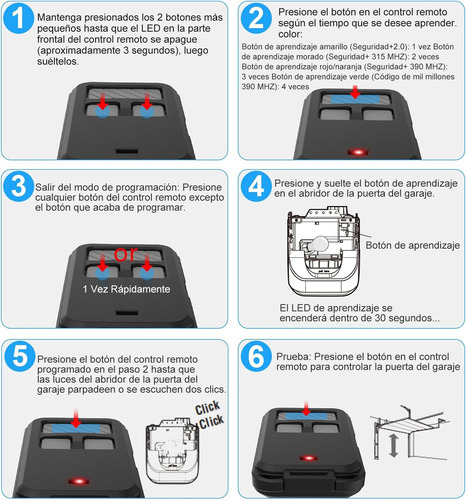 1 Mantenga presionados los 2 botones más pequeños hasta que el LED en la parte frontal del control remoto se apague (aproximadamente 3 segundos), luego suéltelos.

2 Presione el botón en el control remoto según el tiempo que se desee aprender. color:

Botón de aprendizaje amarillo (Seguridad+2.0): 1 vez Botón de aprendizaje morado (Seguridad+ 315 MHZ): 2 veces Botón de aprendizaje rojo/naranja (Seguridad+ 390 MHZ): 3 veces Botón de aprendizaje verde (Código de mil millones 390 MHZ): 4 veces

3 Salir del modo de programación: Presione cualquier botón del control remoto excepto el botón que acaba de programar.

or

1 Vez Rápidamente

4 Presione y suelte el botón de aprendizaje en el abridor de la puerta del garaje.

Botón de aprendizaje

El LED de aprendizaje se encenderá dentro de 30 segundos...

5 Presione el botón del control remoto programado en el paso 2 hasta que las luces del abridor de la puerta del garaje parpadeen o se escuchen dos clics.

Click
Click

6 Prueba: Presione el botón en el control remoto para controlar la puerta del garaje